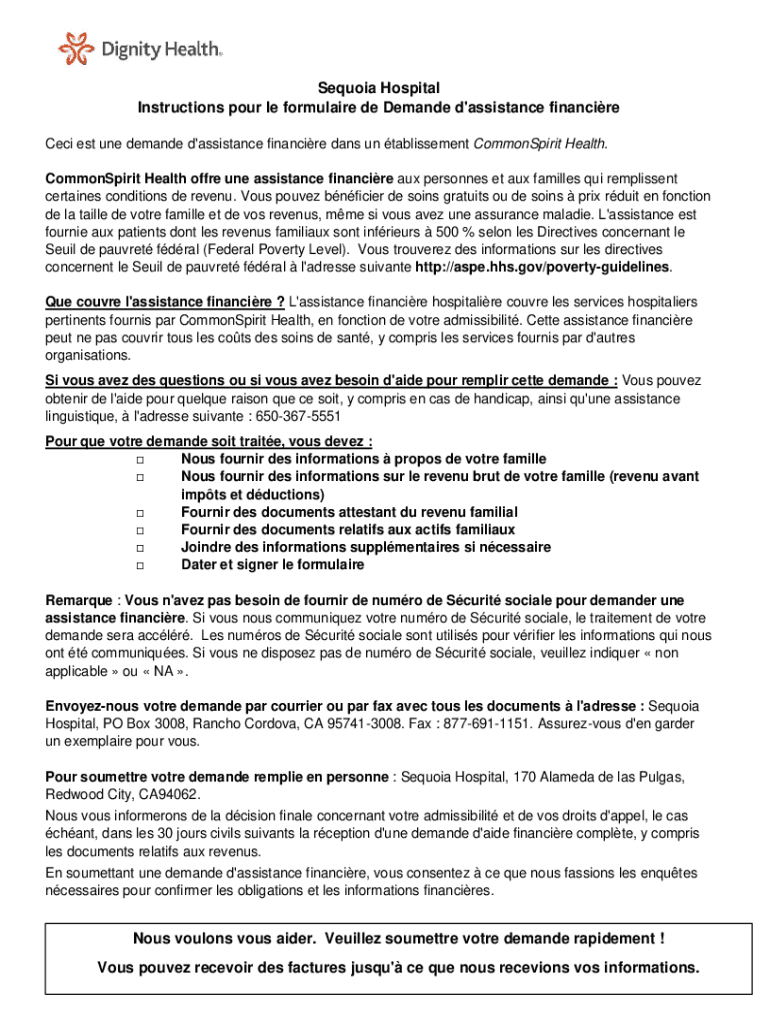 Dignity Health.

Sequoia Hospital
Instructions pour le formulaire de Demande d'assistance financière

Ceci est une demande d'assistance financière dans un établissement CommonSpirit Health.

CommonSpirit Health offre une assistance financière aux personnes et aux familles qui remplissent certaines conditions de revenu. Vous pouvez bénéficier de soins gratuits ou de soins à prix réduit en fonction de la taille de votre famille et de vos revenus, même si vous avez une assurance maladie. L'assistance est fournie aux patients dont les revenus familiaux sont inférieurs à 500 % selon les Directives concernant le Seuil de pauvreté fédéral (Federal Poverty Level). Vous trouverez des informations sur les directives concernent le Seuil de pauvreté fédéral à l'adresse suivante http://aspe.hhs.gov/poverty-guidelines.

Que couvre l'assistance financière ? L'assistance financière hospitalière couvre les services hospitaliers pertinents fournis par CommonSpirit Health, en fonction de votre admissibilité. Cette assistance financière peut ne pas couvrir tous les coûts des soins de santé, y compris les services fournis par d'autres organisations.

Si vous avez des questions ou si vous avez besoin d'aide pour remplir cette demande : Vous pouvez obtenir de l'aide pour quelque raison que ce soit, y compris en cas de handicap, ainsi qu'une assistance linguistique, à l'adresse suivante : 650-367-5551

Pour que votre demande soit traitée, vous devez :
□ Nous fournir des informations à propos de votre famille
□ Nous fournir des informations sur le revenu brut de votre famille (revenu avant impôts et déductions)
□ Fournir des documents attestant du revenu familial
□ Fournir des documents relatifs aux actifs familiaux
□ Joindre des informations supplémentaires si nécessaire
□ Dater et signer le formulaire

Remarque : Vous n'avez pas besoin de fournir de numéro de Sécurité sociale pour demander une assistance financière. Si vous nous communiquez votre numéro de Sécurité sociale, le traitement de votre demande sera accéléré. Les numéros de Sécurité sociale sont utilisés pour vérifier les informations qui nous ont été communiquées. Si vous ne disposez pas de numéro de Sécurité sociale, veuillez indiquer « non applicable » ou « NA ».

Envoyez-nous votre demande par courrier ou par fax avec tous les documents à l'adresse : Sequoia Hospital, PO Box 3008, Rancho Cordova, CA 95741-3008. Fax : 877-691-1151. Assurez-vous d'en garder un exemplaire pour vous.

Pour soumettre votre demande remplie en personne : Sequoia Hospital, 170 Alameda de las Pulgas, Redwood City, CA94062.
Nous vous informerons de la décision finale concernant votre admissibilité et de vos droits d'appel, le cas échéant, dans les 30 jours civils suivants la réception d'une demande d'aide financière complète, y compris les documents relatifs aux revenus.
En soumettant une demande d'assistance financière, vous consentez à ce que nous fassions les enquêtes nécessaires pour confirmer les obligations et les informations financières.

Nous voulons vous aider. Veuillez soumettre votre demande rapidement !
Vous pouvez recevoir des factures jusqu'à ce que nous recevions vos informations.